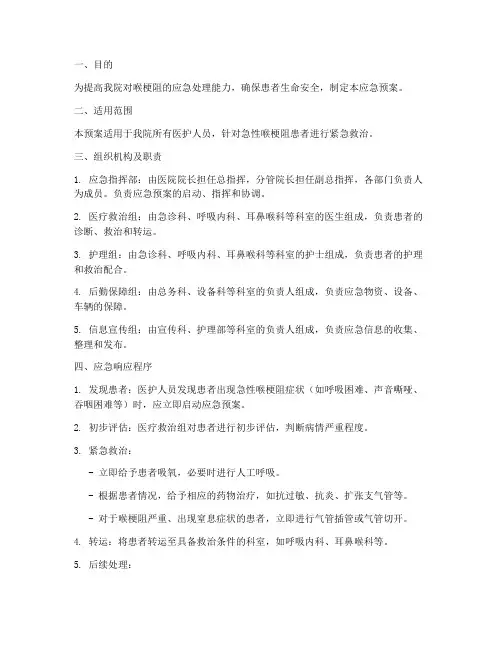 一、目的

为提高我院对喉梗阻的应急处理能力，确保患者生命安全，制定本应急预案。

二、适用范围

本预案适用于我院所有医护人员，针对急性喉梗阻患者进行紧急救治。

三、组织机构及职责

1. 应急指挥部：由医院院长担任总指挥，分管院长担任副总指挥，各部门负责人为成员。负责应急预案的启动、指挥和协调。

2. 医疗救治组：由急诊科、呼吸内科、耳鼻喉科等科室的医生组成，负责患者的诊断、救治和转运。

3. 护理组：由急诊科、呼吸内科、耳鼻喉科等科室的护士组成，负责患者的护理和救治配合。

4. 后勤保障组：由总务科、设备科等科室的负责人组成，负责应急物资、设备、车辆的保障。

5. 信息宣传组：由宣传科、护理部等科室的负责人组成，负责应急信息的收集、整理和发布。

四、应急响应程序

1. 发现患者：医护人员发现患者出现急性喉梗阻症状（如呼吸困难、声音嘶哑、吞咽困难等）时，应立即启动应急预案。

2. 初步评估：医疗救治组对患者进行初步评估，判断病情严重程度。

3. 紧急救治：

- 立即给予患者吸氧，必要时进行人工呼吸。

- 根据患者情况，给予相应的药物治疗，如抗过敏、抗炎、扩张支气管等。

- 对于喉梗阻严重、出现窒息症状的患者，立即进行气管插管或气管切开。

4. 转运：将患者转运至具备救治条件的科室，如呼吸内科、耳鼻喉科等。

5. 后续处理：